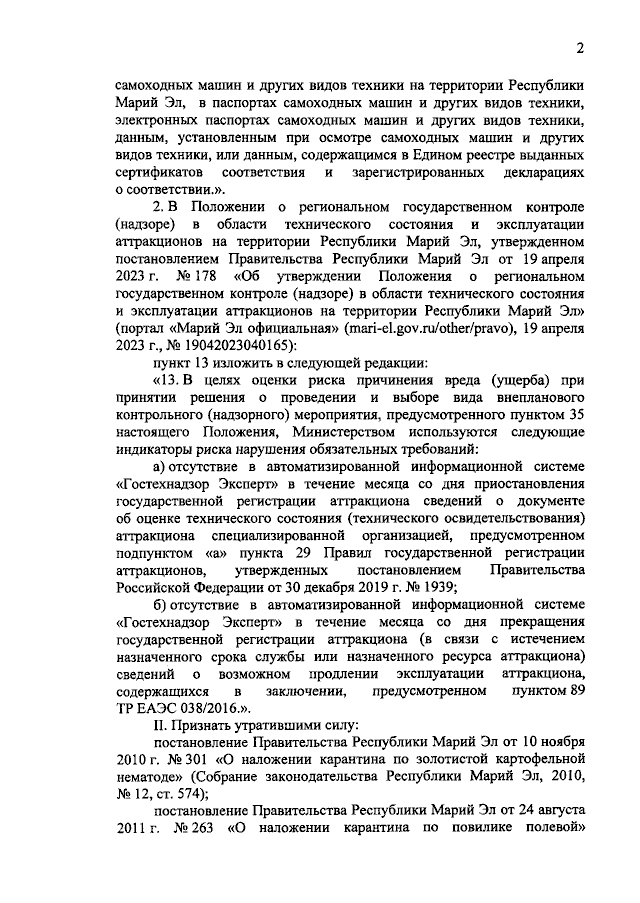 2

самоходных машин и других видов техники на территории Республики Марий Эл, в паспортах самоходных машин и других видов техники, электронных паспортах самоходных машин и других видов техники, данным, установленным при осмотре самоходных машин и других видов техники, или данным, содержащимся в Едином реестре выданных сертификатов соответствия и зарегистрированных декларациях о соответствии.».

2. В Положении о региональном государственном контроле (надзоре) в области технического состояния и эксплуатации аттракционов на территории Республики Марий Эл, утвержденном постановлением Правительства Республики Марий Эл от 19 апреля 2023 г. № 178 «Об утверждении Положения о региональном государственном контроле (надзоре) в области технического состояния и эксплуатации аттракционов на территории Республики Марий Эл» (портал «Марий Эл официальная» (mari-el.gov.ru/other/pravo), 19 апреля 2023 г., № 19042023040165):

пункт 13 изложить в следующей редакции:

«13. В целях оценки риска причинения вреда (ущерба) при принятии решения о проведении и выборе вида внепланового контрольного (надзорного) мероприятия, предусмотренного пунктом 35 настоящего Положения, Министерством используются следующие индикаторы риска нарушения обязательных требований:

а) отсутствие в автоматизированной информационной системе «Гостехнадзор Эксперт» в течение месяца со дня приостановления государственной регистрации аттракциона сведений о документе об оценке технического состояния (технического освидетельствования) аттракциона специализированной организацией, предусмотренном подпунктом «а» пункта 29 Правил государственной регистрации аттракционов, утвержденных постановлением Правительства Российской Федерации от 30 декабря 2019 г. № 1939;

б) отсутствие в автоматизированной информационной системе «Гостехнадзор Эксперт» в течение месяца со дня прекращения государственной регистрации аттракциона (в связи с истечением назначенного срока службы или назначенного ресурса аттракциона) сведений о возможном продлении эксплуатации аттракциона, содержащихся в заключении, предусмотренном пунктом 89 ТР ЕАЭС 038/2016.».

II. Признать утратившими силу:

постановление Правительства Республики Марий Эл от 10 ноября 2010 г. № 301 «О наложении карантина по золотистой картофельной нематоде» (Собрание законодательства Республики Марий Эл, 2010, № 12, ст. 574);

постановление Правительства Республики Марий Эл от 24 августа 2011 г. № 263 «О наложении карантина по повилике полевой»